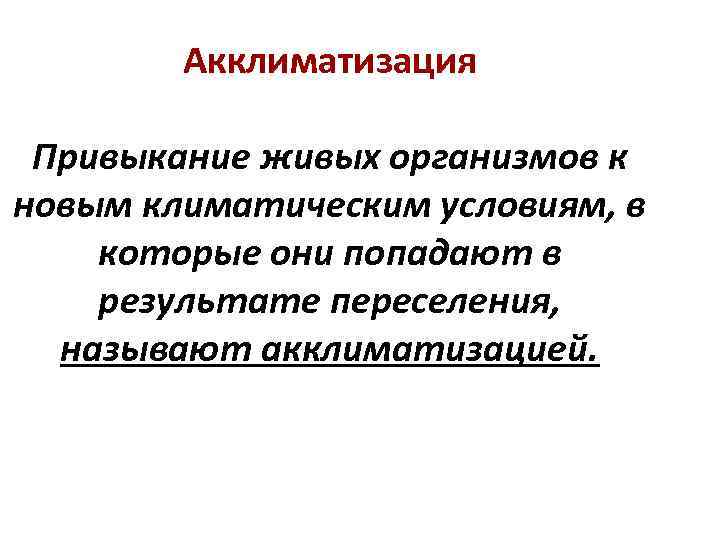 Акклиматизация

Привыкание живых организмов к новым климатическим условиям, в которые они попадают в результате переселения, называют акклиматизацией.